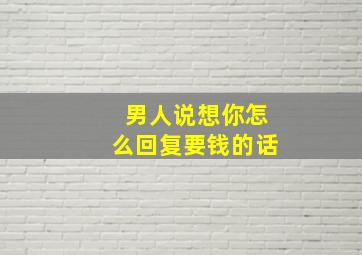 男人说想你怎么回复要钱的话